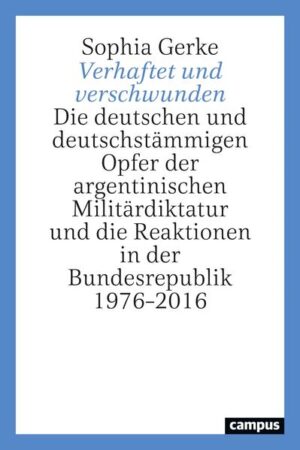 Sophia Gerke
Verhaftet und verschwunden
Die deutschen und deutschstämmigen Opfer der argentinischen Militärdiktatur und die Reaktionen in der Bundesrepublik 1976–2016

campus